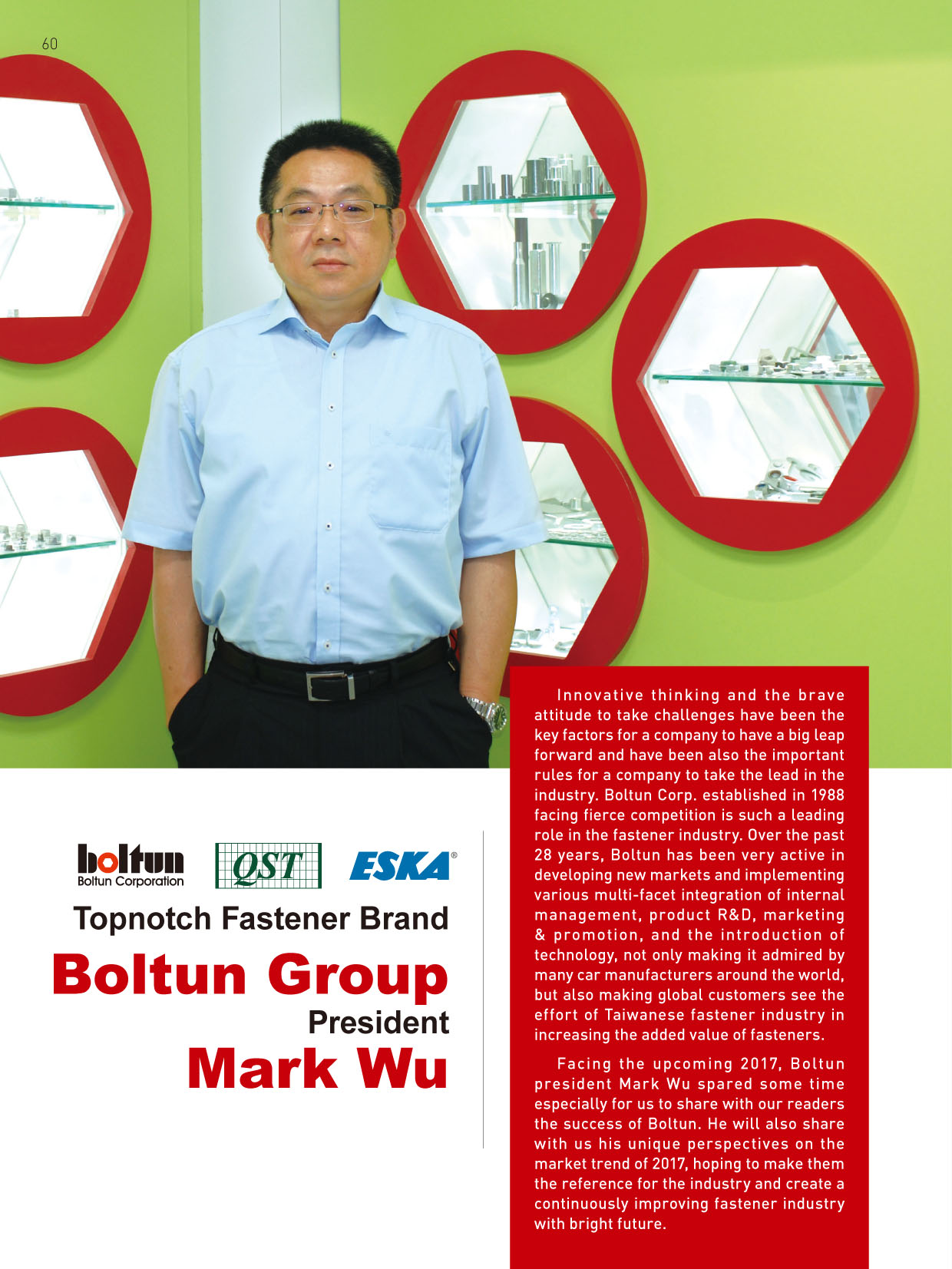 60

boltun
Boltun Corporation

QST

ESKA®

Topnotch Fastener Brand

Boltun Group

President

Mark Wu

Innovative thinking and the brave attitude to take challenges have been the key factors for a company to have a big leap forward and have been also the important rules for a company to take the lead in the industry. Boltun Corp. established in 1988 facing fierce competition is such a leading role in the fastener industry. Over the past 28 years, Boltun has been very active in developing new markets and implementing various multi-facet integration of internal management, product R&D, marketing & promotion, and the introduction of technology, not only making it admired by many car manufacturers around the world, but also making global customers see the effort of Taiwanese fastener industry in increasing the added value of fasteners.

Facing the upcoming 2017, Boltun president Mark Wu spared some time especially for us to share with our readers the success of Boltun. He will also share with us his unique perspectives on the market trend of 2017, hoping to make them the reference for the industry and create a continuously improving fastener industry with bright future.